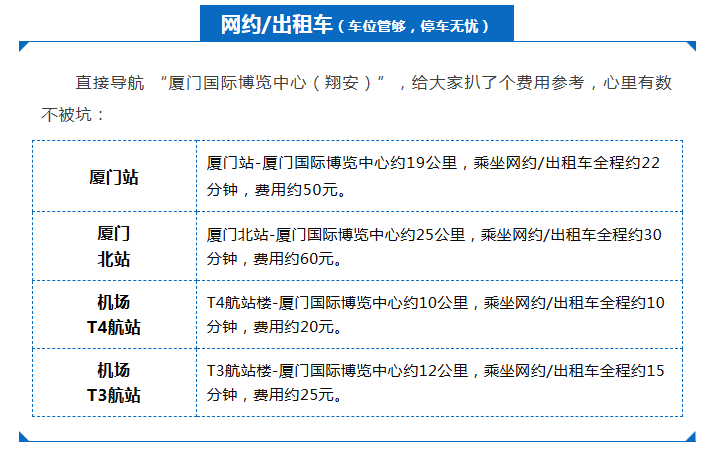 网约/出租车（车位管够，停车无忧）

直接导航“厦门国际博览中心（翔安）”，给大家扒了个费用参考，心里有数不被坑：

| 厦门站 | 厦门站-厦门国际博览中心约19公里，乘坐网约/出租车全程约22分钟，费用约50元。 |
|---|---|
| 厦门北站 | 厦门北站-厦门国际博览中心约25公里，乘坐网约/出租车全程约30分钟，费用约60元。 |
| 机场T4航站 | T4航站楼-厦门国际博览中心约10公里，乘坐网约/出租车全程约10分钟，费用约20元。 |
| 机场T3航站 | T3航站楼-厦门国际博览中心约12公里，乘坐网约/出租车全程约15分钟，费用约25元。 |